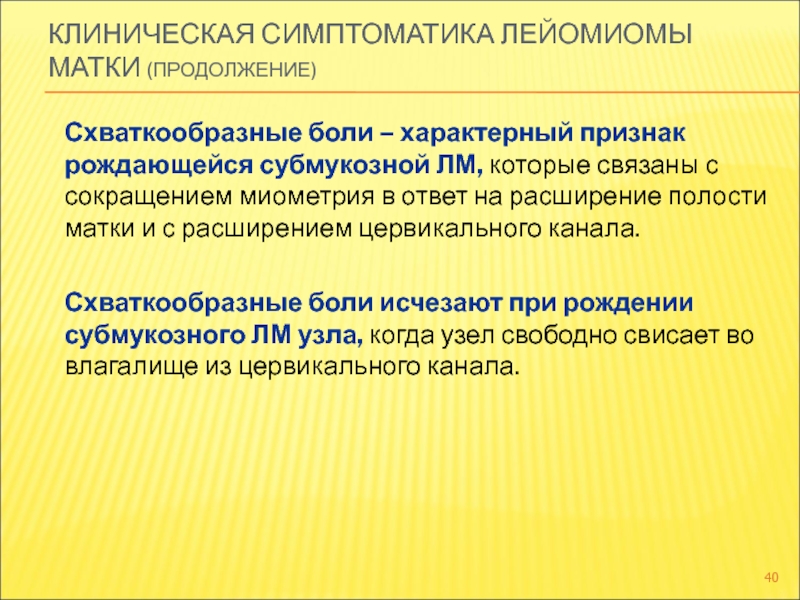 КЛИНИЧЕСКАЯ СИМПТОМАТИКА ЛЕЙОМИОМЫ МАТКИ (ПРОДОЛЖЕНИЕ)

Схваткообразные боли – характерный признак рождающейся субмукозной ЛМ, которые связаны с сокращением миометрия в ответ на расширение полости матки и с расширением цервикального канала.

Схваткообразные боли исчезают при рождении субмукозного ЛМ узла, когда узел свободно свисает во влагалище из цервикального канала.

40